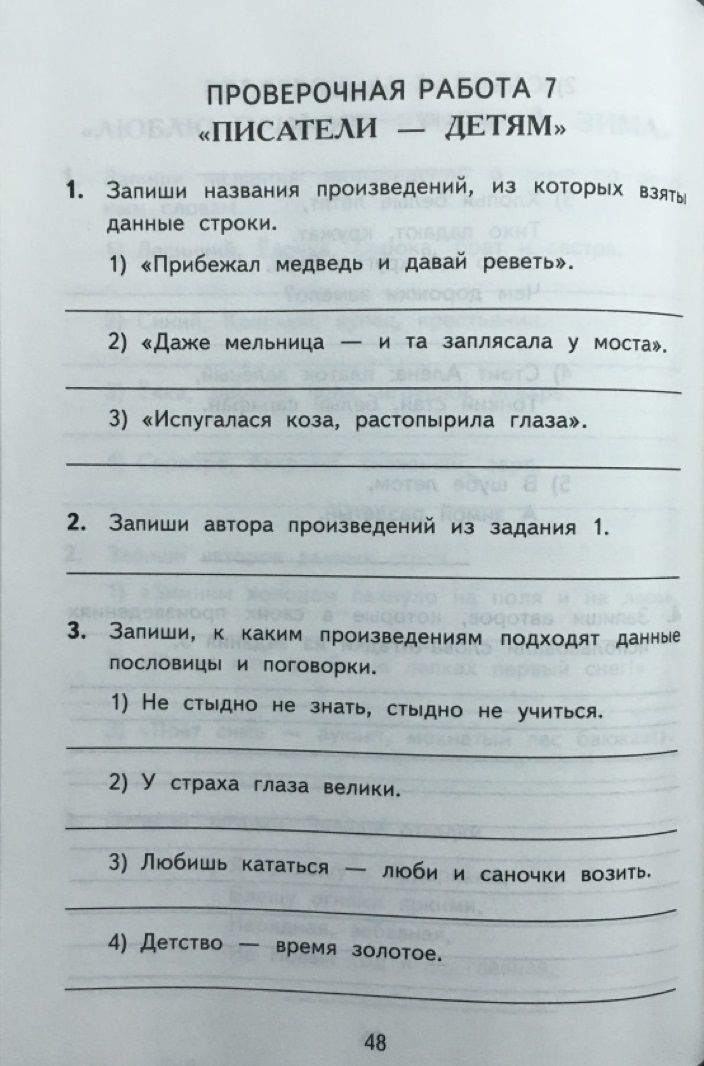 ПРОВЕРОЧНАЯ РАБОТА 7
«ПИСАТЕЛИ — ДЕТЯМ»

1. Запиши названия произведений, из которых взяты данные строки.

1) «Прибежал медведь и давай реветь».

2) «Даже мельница — и та заплясала у моста».

3) «Испугалася коза, растопырила глаза».

2. Запиши автора произведений из задания 1.

3. Запиши, к каким произведениям подходят данные пословицы и поговорки.

1) Не стыдно не знать, стыдно не учиться.

2) У страха глаза велики.

3) Любишь кататься — люби и саночки возить.

4) Детство — время золотое.

48